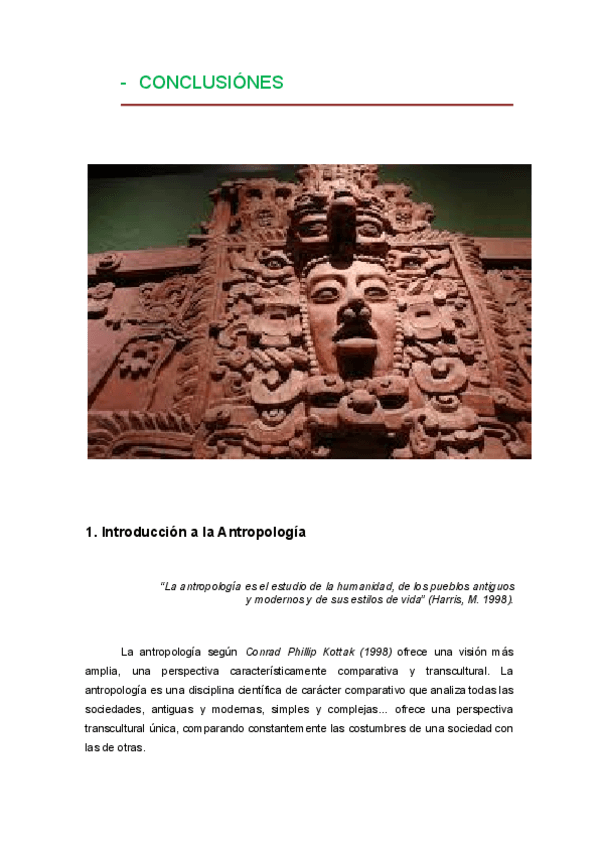 - CONCLUSIÓNES

1. Introducción a la Antropología

"La antropología es el estudio de la humanidad, de los pueblos antiguos y modernos y de sus estilos de vida" (Harris, M. 1998).

La antropología según Conrad Phillip Kottak (1998) ofrece una visión más amplia, una perspectiva característicamente comparativa y transcultural. La antropología es una disciplina científica de carácter comparativo que analiza todas las sociedades, antiguas y modernas, simples y complejas... ofrece una perspectiva transcultural única, comparando constantemente las costumbres de una sociedad con las de otras.